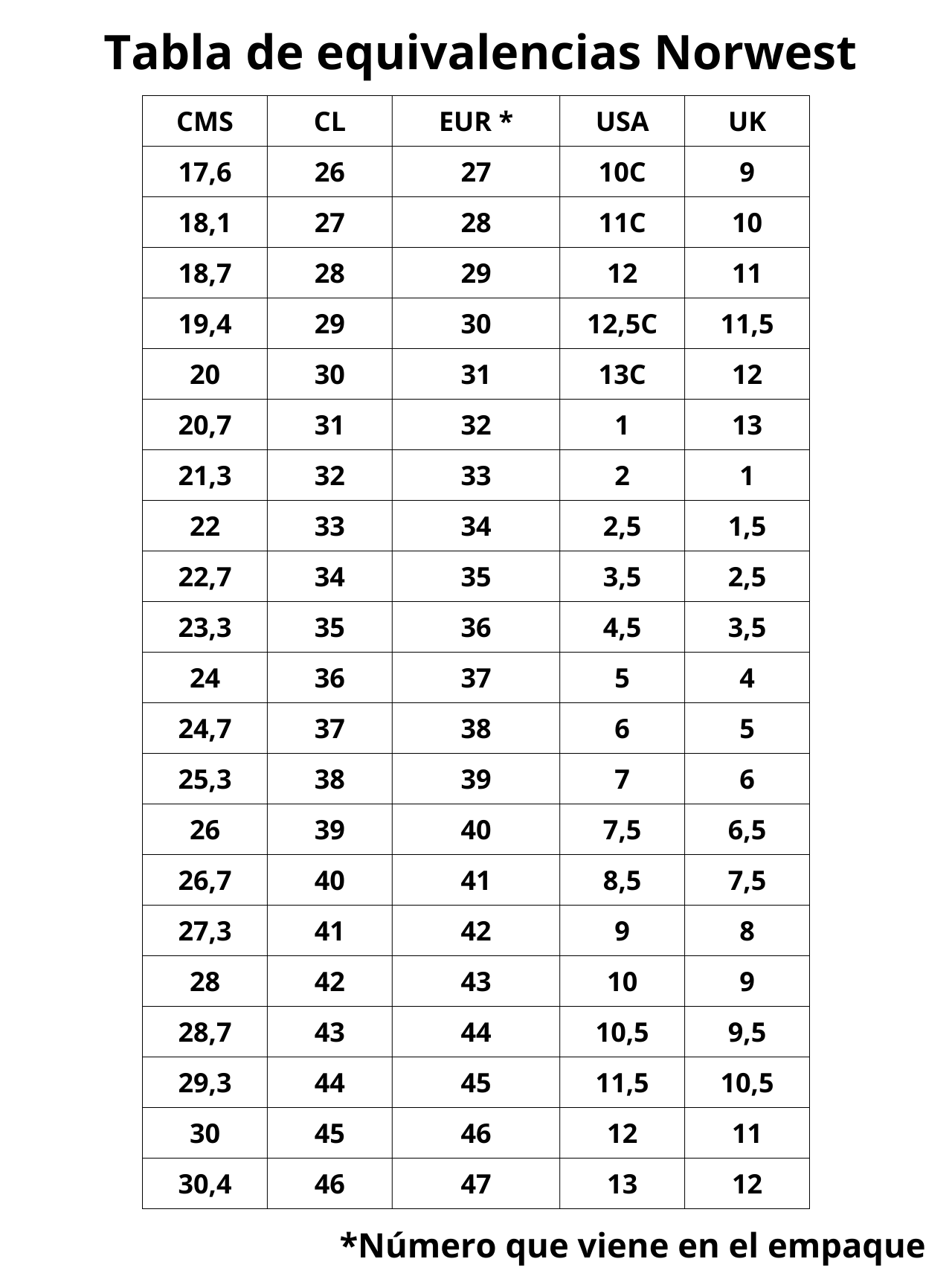 Tabla de equivalencias Norwest

| CMS | CL | EUR * | USA | UK |
|---|---|---|---|---|
| 17,6 | 26 | 27 | 10C | 9 |
| 18,1 | 27 | 28 | 11C | 10 |
| 18,7 | 28 | 29 | 12 | 11 |
| 19,4 | 29 | 30 | 12,5C | 11,5 |
| 20 | 30 | 31 | 13C | 12 |
| 20,7 | 31 | 32 | 1 | 13 |
| 21,3 | 32 | 33 | 2 | 1 |
| 22 | 33 | 34 | 2,5 | 1,5 |
| 22,7 | 34 | 35 | 3,5 | 2,5 |
| 23,3 | 35 | 36 | 4,5 | 3,5 |
| 24 | 36 | 37 | 5 | 4 |
| 24,7 | 37 | 38 | 6 | 5 |
| 25,3 | 38 | 39 | 7 | 6 |
| 26 | 39 | 40 | 7,5 | 6,5 |
| 26,7 | 40 | 41 | 8,5 | 7,5 |
| 27,3 | 41 | 42 | 9 | 8 |
| 28 | 42 | 43 | 10 | 9 |
| 28,7 | 43 | 44 | 10,5 | 9,5 |
| 29,3 | 44 | 45 | 11,5 | 10,5 |
| 30 | 45 | 46 | 12 | 11 |
| 30,4 | 46 | 47 | 13 | 12 |

*Número que viene en el empaque